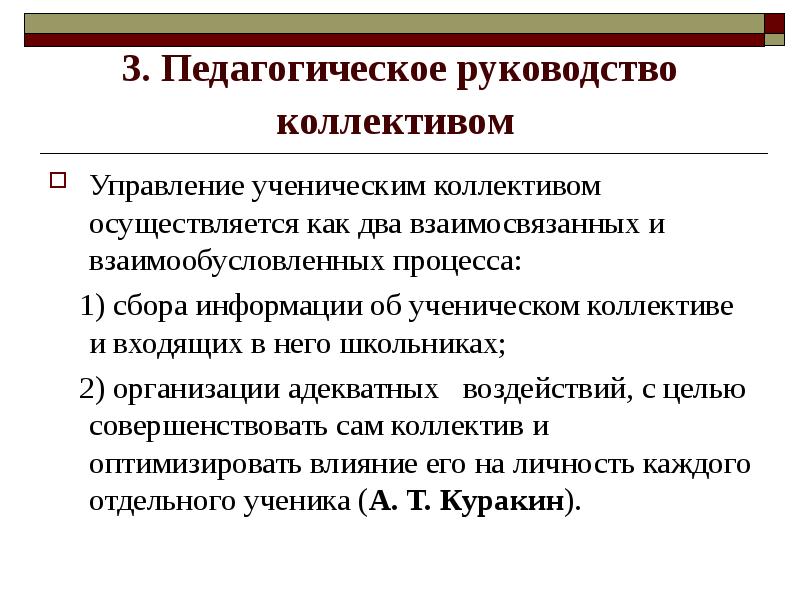 3. Педагогическое руководство коллективом

Управление ученическим коллективом осуществляется как два взаимосвязанных и взаимообусловленных процесса:

1) сбора информации об ученическом коллективе и входящих в него школьниках;

2) организации адекватных воздействий, с целью совершенствовать сам коллектив и оптимизировать влияние его на личность каждого отдельного ученика (А. Т. Куракин).